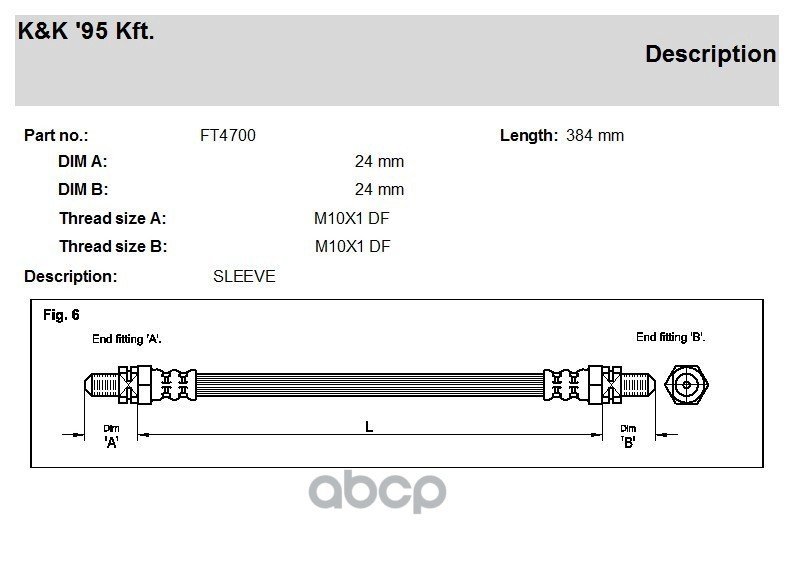 K&K '95 Kft.

Description

Part no.: FT4700

Length: 384 mm

DIM A: 24 mm

DIM B: 24 mm

Thread size A: M10X1 DF

Thread size B: M10X1 DF

Description: SLEEVE

Fig. 6

End fitting 'A'.

End fitting 'B'.

Dim 'A'

L

Dim 'B'

abcp